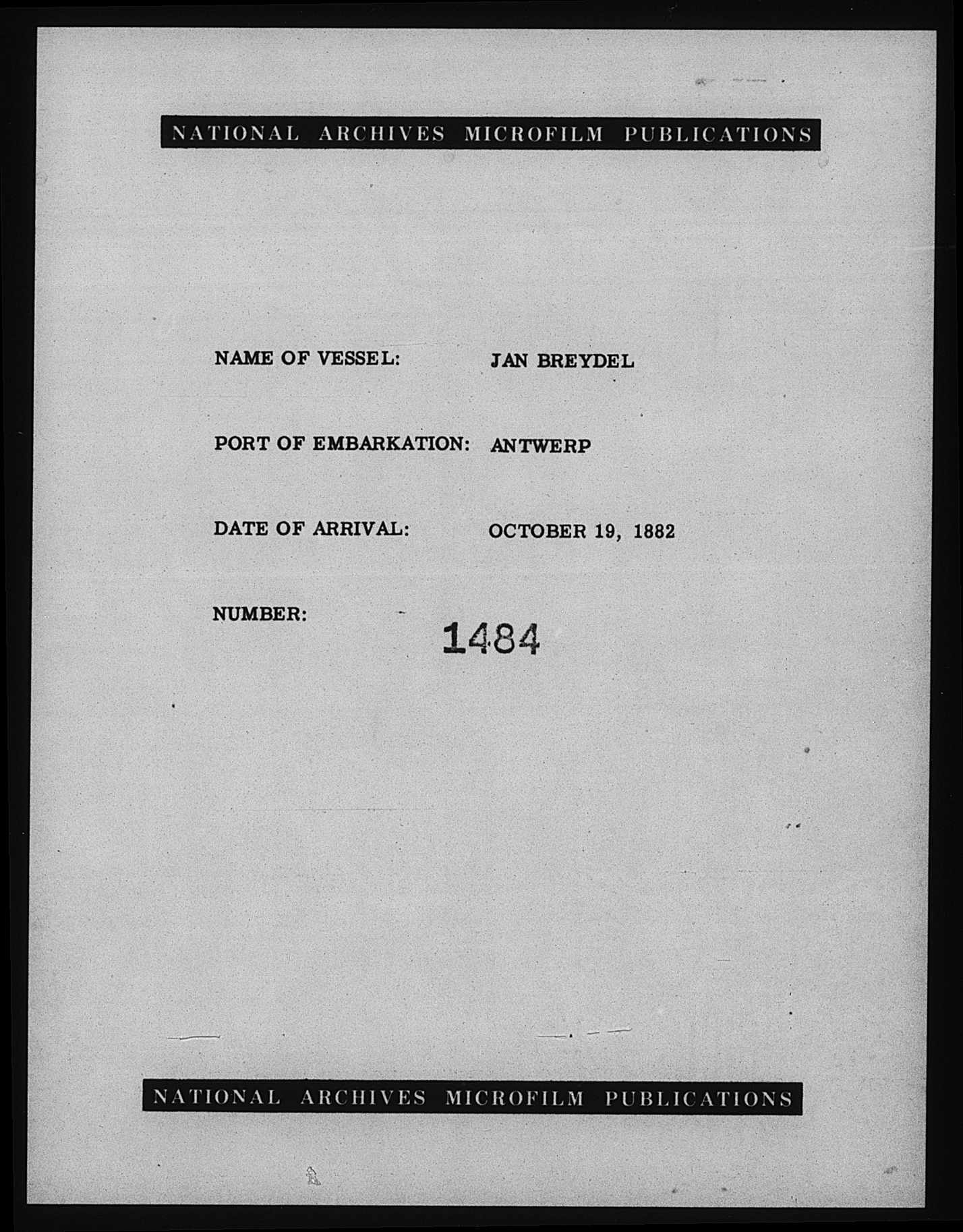 NATIONAL ARCHIVES MICROFILM PUBLICATIONS

NAME OF VESSEL: JAN BREYDEL

PORT OF EMBARKATION: ANTWERP

DATE OF ARRIVAL: OCTOBER 19, 1882

NUMBER: 1484

NATIONAL ARCHIVES MICROFILM PUBLICATIONS